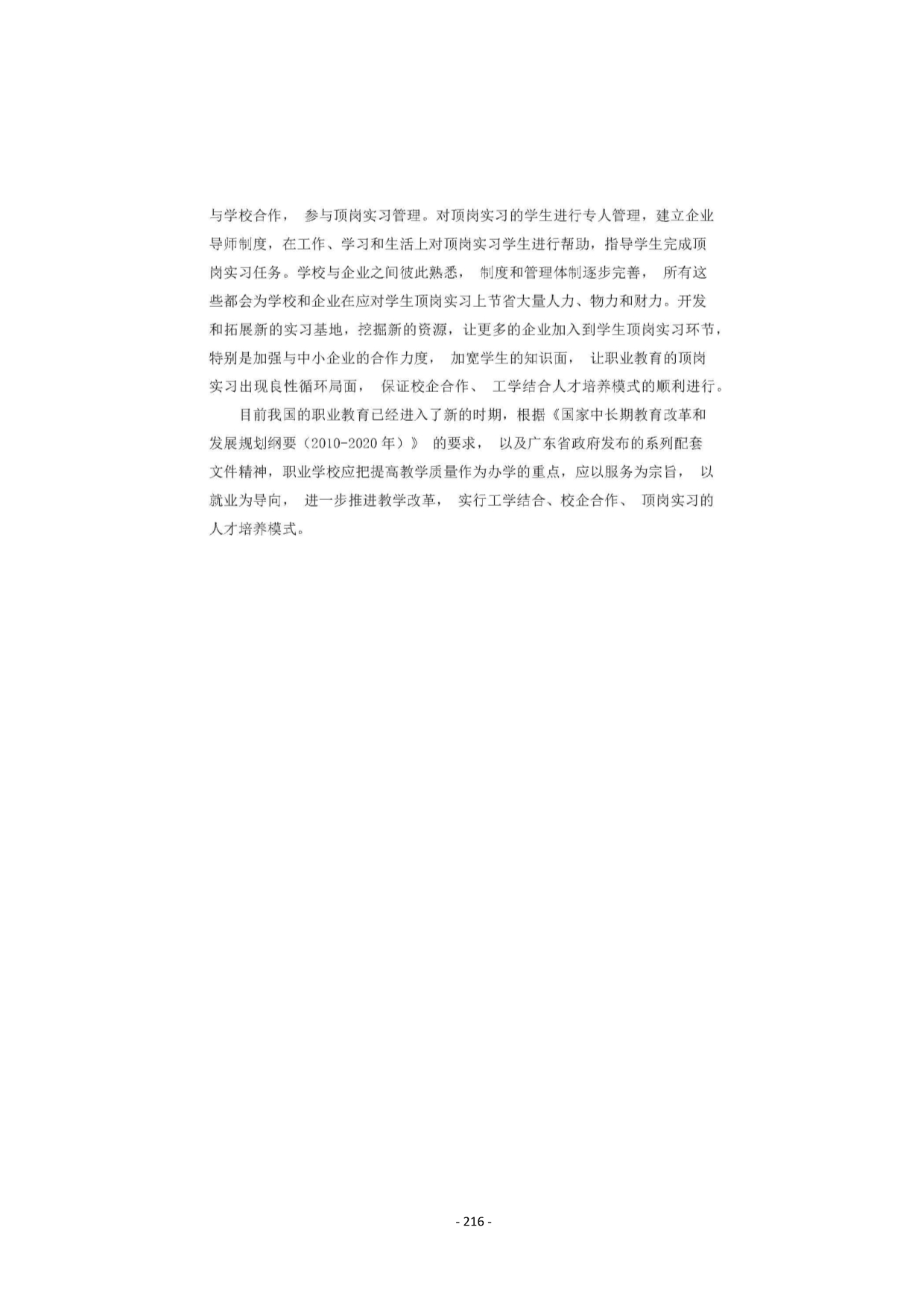 与学校合作，参与顶岗实习管理。对顶岗实习的学生进行专人管理，建立企业导师制度，在工作、学习和生活上对顶岗实习学生进行帮助，指导学生完成顶岗实习任务。学校与企业之间彼此熟悉，制度和管理体制逐步完善，所有这些都会为学校和企业在应对学生顶岗实习上节省大量人力、物力和财力。开发和拓展新的实习基地，挖掘新的资源，让更多的企业加入到学生顶岗实习环节，特别是加强与中小企业的合作力度，加宽学生的知识面，让职业教育的顶岗实习出现良性循环局面，保证校企合作、工学结合人才培养模式的顺利进行。

目前我国的职业教育已经进入了新的时期，根据《国家中长期教育改革和发展规划纲要（2010-2020年）》的要求，以及广东省政府发布的系列配套文件精神，职业学校应把提高教学质量作为办学的重点，应以服务为宗旨，以就业为导向，进一步推进教学改革，实行工学结合、校企合作、顶岗实习的人才培养模式。

- 216 -